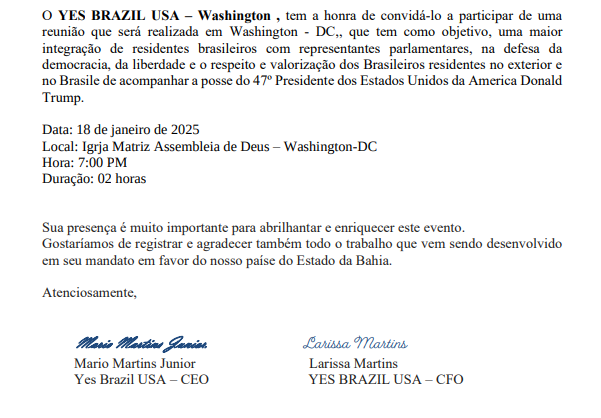 O YES BRAZIL USA – Washington , tem a honra de convidá-lo a participar de uma reunião que será realizada em Washington - DC,, que tem como objetivo, uma maior integração de residentes brasileiros com representantes parlamentares, na defesa da democracia, da liberdade e o respeito e valorização dos Brasileiros residentes no exterior e no Brasile de acompanhar a posse do 47º Presidente dos Estados Unidos da America Donald Trump.

Data: 18 de janeiro de 2025
Local: Igrja Matriz Assembleia de Deus – Washington-DC
Hora: 7:00 PM
Duração: 02 horas

Sua presença é muito importante para abrilhantar e enriquecer este evento.
Gostaríamos de registrar e agradecer também todo o trabalho que vem sendo desenvolvido em seu mandato em favor do nosso paíse do Estado da Bahia.

Atenciosamente,

Mario Martins Junior
Mario Martins Junior
Yes Brazil USA – CEO

Larissa Martins
Larissa Martins
YES BRAZIL USA – CFO